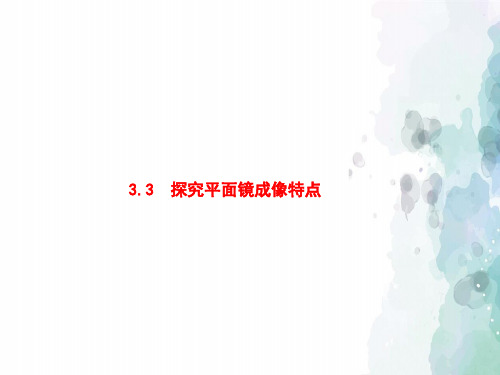 3.3　探究平面镜成像特点